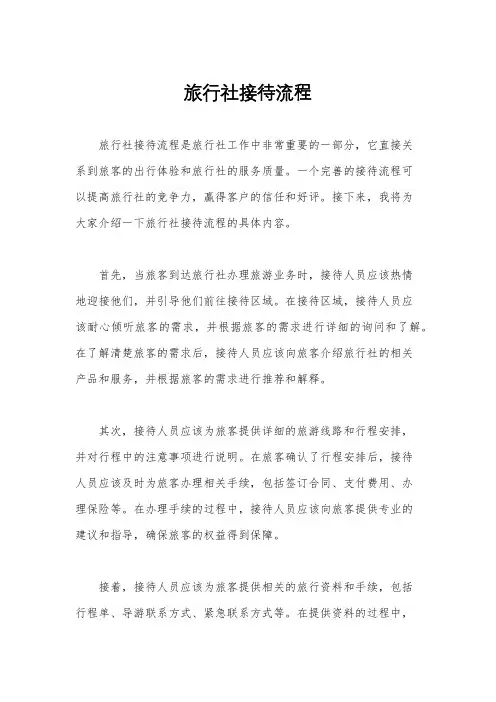 旅行社接待流程

旅行社接待流程是旅行社工作中非常重要的一部分，它直接关系到旅客的出行体验和旅行社的服务质量。一个完善的接待流程可以提高旅行社的竞争力，赢得客户的信任和好评。接下来，我将为大家介绍一下旅行社接待流程的具体内容。

首先，当旅客到达旅行社办理旅游业务时，接待人员应该热情地迎接他们，并引导他们前往接待区域。在接待区域，接待人员应该耐心倾听旅客的需求，并根据旅客的需求进行详细的询问和了解。在了解清楚旅客的需求后，接待人员应该向旅客介绍旅行社的相关产品和服务，并根据旅客的需求进行推荐和解释。

其次，接待人员应该为旅客提供详细的旅游线路和行程安排，并对行程中的注意事项进行说明。在旅客确认了行程安排后，接待人员应该及时为旅客办理相关手续，包括签订合同、支付费用、办理保险等。在办理手续的过程中，接待人员应该向旅客提供专业的建议和指导，确保旅客的权益得到保障。

接着，接待人员应该为旅客提供相关的旅行资料和手续，包括行程单、导游联系方式、紧急联系方式等。在提供资料的过程中，